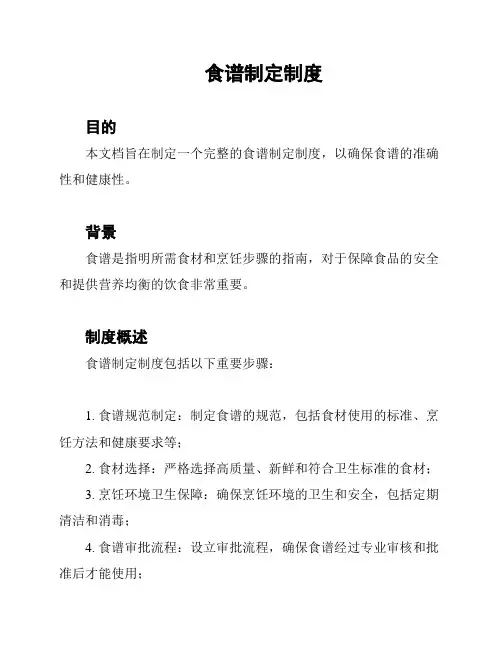 食谱制定制度

目的

本文档旨在制定一个完整的食谱制定制度，以确保食谱的准确性和健康性。

背景

食谱是指明所需食材和烹饪步骤的指南，对于保障食品的安全和提供营养均衡的饮食非常重要。

制度概述

食谱制定制度包括以下重要步骤：

1. 食谱规范制定：制定食谱的规范，包括食材使用的标准、烹饪方法和健康要求等；

2. 食材选择：严格选择高质量、新鲜和符合卫生标准的食材；

3. 烹饪环境卫生保障：确保烹饪环境的卫生和安全，包括定期清洁和消毒；

4. 食谱审批流程：设立审批流程，确保食谱经过专业审核和批准后才能使用；